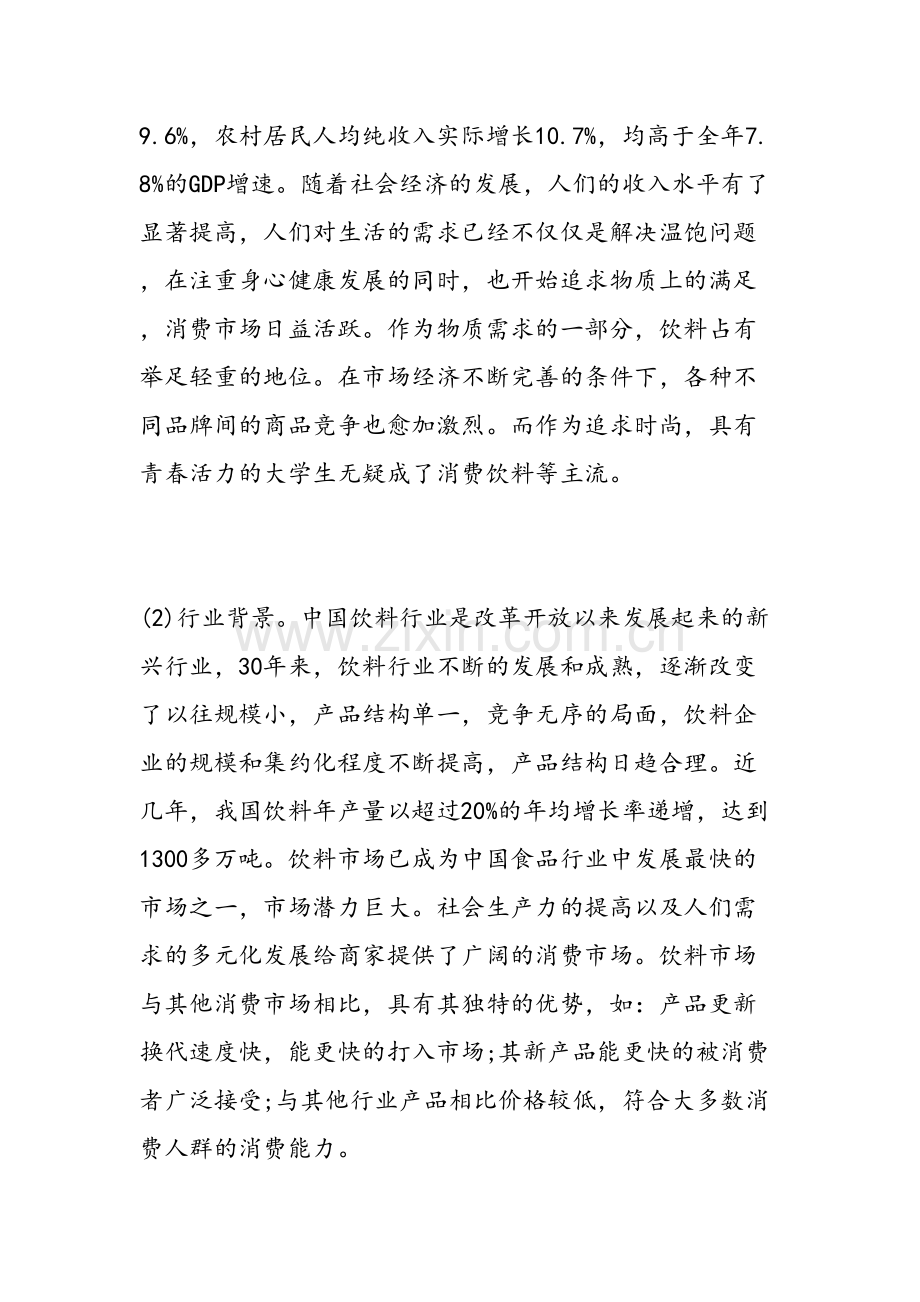 9.6%，农村居民人均纯收入实际增长10.7%，均高于全年7.8%的GDP增速。随着社会经济的发展，人们的收入水平有了显著提高，人们对生活的需求已经不仅仅是解决温饱问题，在注重身心健康发展的同时，也开始追求物质上的满足，消费市场日益活跃。作为物质需求的一部分，饮料占有举足轻重的地位。在市场经济不断完善的条件下，各种不同品牌间的商品竞争也愈加激烈。而作为追求时尚，具有青春活力的大学生无疑成了消费饮料等主流。

(2)行业背景。中国饮料行业是改革开放以来发展起来的新兴行业，30年来，饮料行业不断的发展和成熟，逐渐改变了以往规模小，产品结构单一，竞争无序的局面，饮料企业的规模和集约化程度不断提高，产品结构日趋合理。近几年，我国饮料年产量以超过20%的年均增长率递增，达到1300多万吨。饮料市场已成为中国食品行业中发展最快的市场之一，市场潜力巨大。社会生产力的提高以及人们需求的多元化发展给商家提供了广阔的消费市场。饮料市场与其他消费市场相比，具有其独特的优势，如：产品更新换代速度快，能更快的打入市场;其新产品能更快的被消费者广泛接受;与其他行业产品相比价格较低，符合大多数消费人群的消费能力。

www.zixin.com.cn